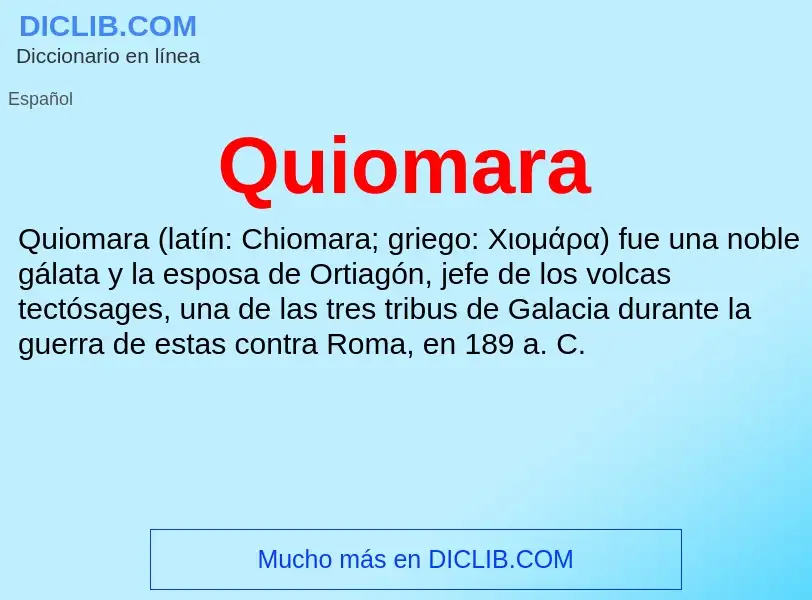 DICLIB.COM
Diccionario en línea

Español

Quiomara

Quiomara (latín: Chiomara; griego: Χιομάρα) fue una noble gálata y la esposa de Ortiagón, jefe de los volcas tectósages, una de las tres tribus de Galacia durante la guerra de estas contra Roma, en 189 a. C.

Mucho más en DICLIB.COM